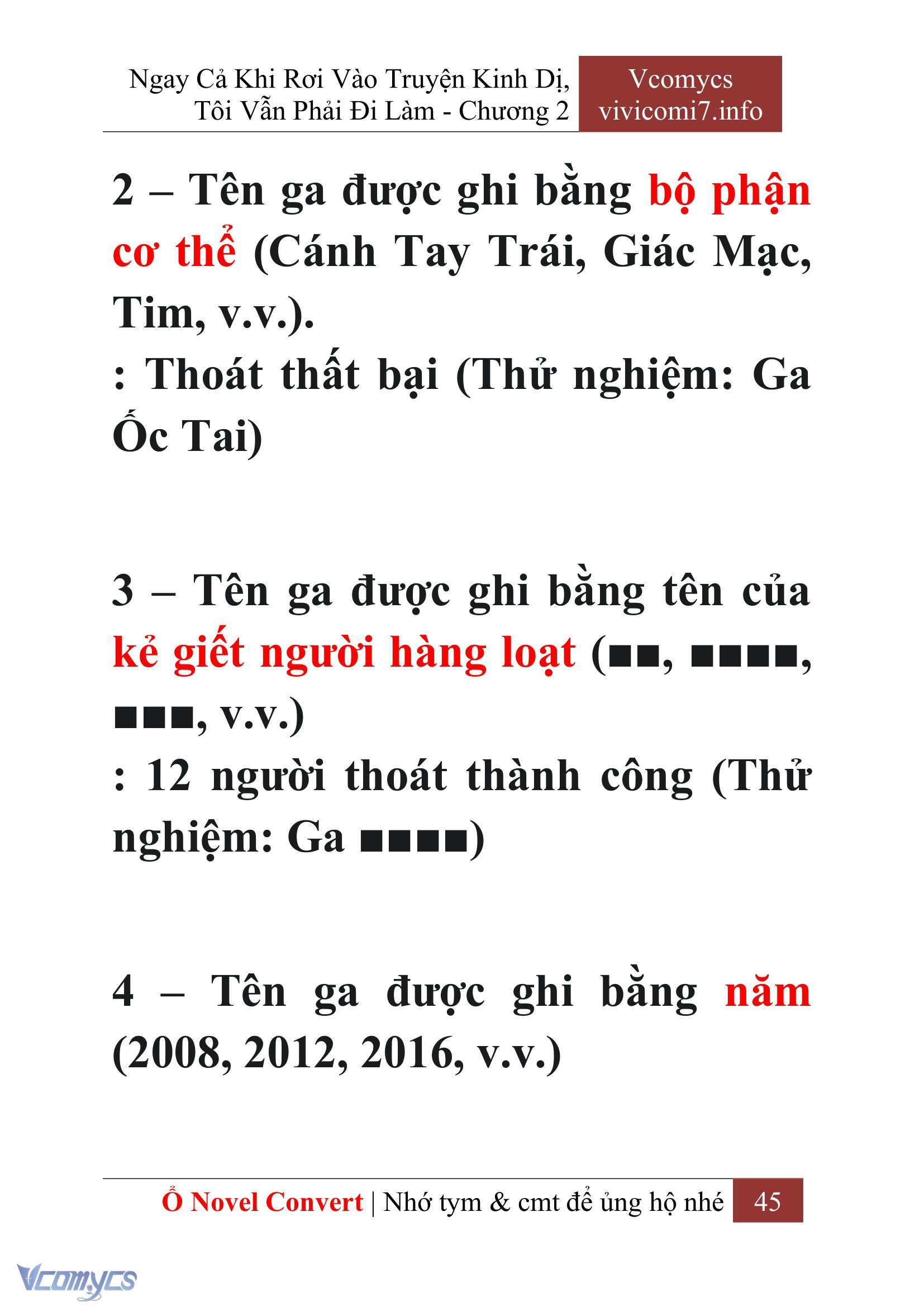 Ngay Cả Khi Rơi Vào Truyện Kinh Dị, Tôi Vẫn Phải Đi Làm - Chương 2

Vcomycs
vivicomi7.info

2 – Tên ga được ghi bằng bộ phận cơ thể (Cánh Tay Trái, Giác Mạc, Tim, v.v.).
: Thoát thất bại (Thử nghiệm: Ga Ốc Tai)

3 – Tên ga được ghi bằng tên của kẻ giết người hàng loạt (■■, ■■■■, ■■■, v.v.)
: 12 người thoát thành công (Thử nghiệm: Ga ■■■■)

4 – Tên ga được ghi bằng năm (2008, 2012, 2016, v.v.)

Ổ Novel Convert | Nhớ tym & cmt để ủng hộ nhé 45

Vcomycs